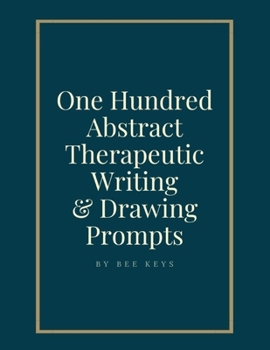 One Hundred Abstract Therapeutic Writing & Drawing Prompts

BY BEE KEYS